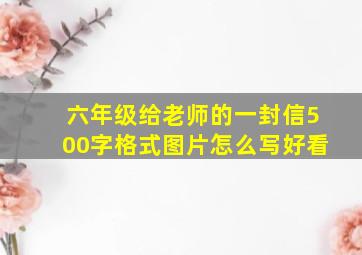 六年级给老师的一封信500字格式图片怎么写好看